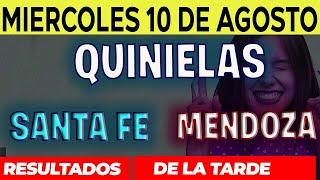 MIERCOLES 10 DE AGOSTO

QUINIELAS

SANTA FE MENDOZA

RESULTADOS DE LA TARDE